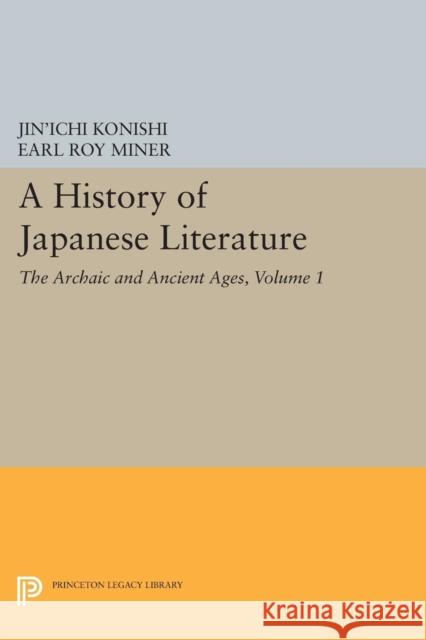 JIN'ICHI KONISHI
EARL ROY MINER

A History of Japanese Literature

The Archaic and Ancient Ages, Volume 1

PRINCETON LEGACY LIBRARY